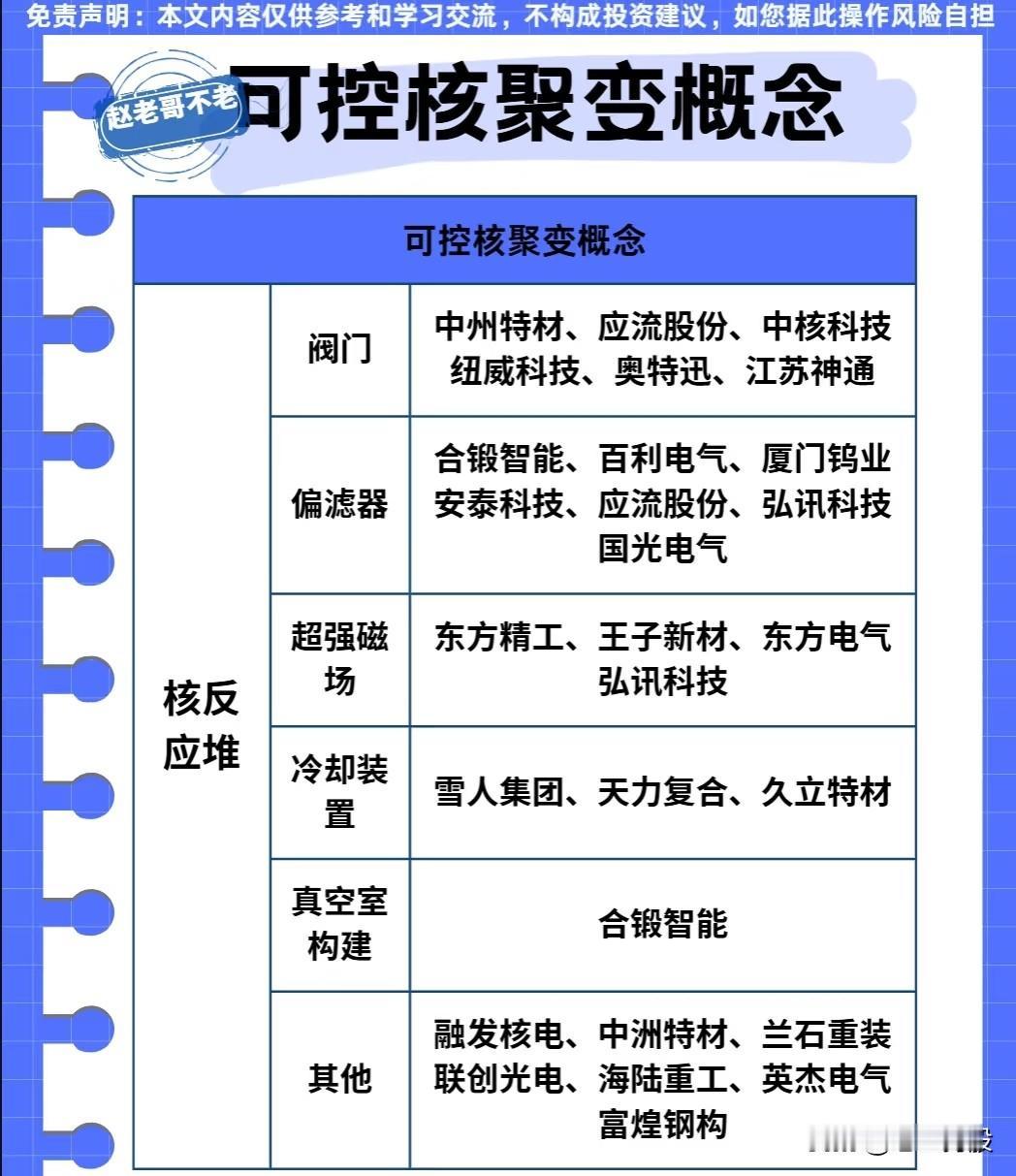 免责声明：本文内容仅供参考和学习交流，不构成投资建议，如您据此操作风险自担

赵老哥不老

可控核聚变概念

| 可控核聚变概念 | | |
|---|---|---|
| 核反应堆 | 阀门 | 中州特材、应流股份、中核科技 纽威科技、奥特迅、江苏神通 |
| | 偏滤器 | 合锻智能、百利电气、厦门钨业 安泰科技、应流股份、弘讯科技 国光电气 |
| | 超强磁场 | 东方精工、王子新材、东方电气 弘讯科技 |
| | 冷却装置 | 雪人集团、天力复合、久立特材 |
| | 真空室构建 | 合锻智能 |
| | 其他 | 融发核电、中洲特材、兰石重装 联创光电、海陆重工、英杰电气 富煌钢构 |